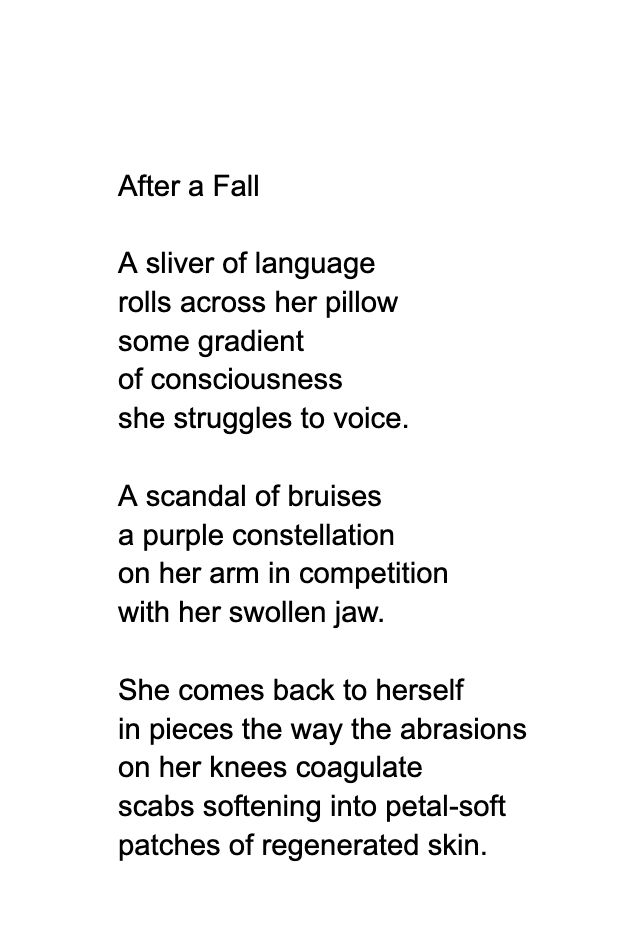 After a Fall

A sliver of language
rolls across her pillow
some gradient
of consciousness
she struggles to voice.

A scandal of bruises
a purple constellation
on her arm in competition
with her swollen jaw.

She comes back to herself
in pieces the way the abrasions
on her knees coagulate
scabs softening into petal-soft
patches of regenerated skin.